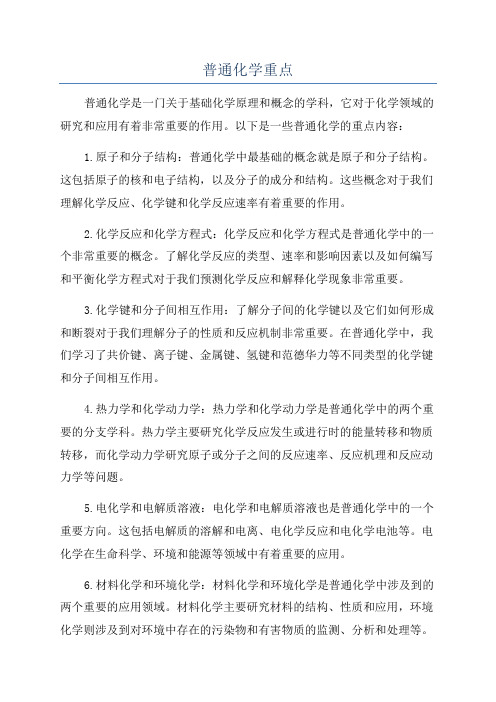 普通化学重点

普通化学是一门关于基础化学原理和概念的学科，它对于化学领域的研究和应用有着非常重要的作用。以下是一些普通化学的重点内容：

1.原子和分子结构：普通化学中最基础的概念就是原子和分子结构。这包括原子的核和电子结构，以及分子的成分和结构。这些概念对于我们理解化学反应、化学键和化学反应速率有着重要的作用。

2.化学反应和化学方程式：化学反应和化学方程式是普通化学中的一个非常重要的概念。了解化学反应的类型、速率和影响因素以及如何编写和平衡化学方程式对于我们预测化学反应和解释化学现象非常重要。

3.化学键和分子间相互作用：了解分子间的化学键以及它们如何形成和断裂对于我们理解分子的性质和反应机制非常重要。在普通化学中，我们学习了共价键、离子键、金属键、氢键和范德华力等不同类型的化学键和分子间相互作用。

4.热力学和化学动力学：热力学和化学动力学是普通化学中的两个重要的分支学科。热力学主要研究化学反应发生或进行时的能量转移和物质转移，而化学动力学研究原子或分子之间的反应速率、反应机理和反应动力学等问题。

5.电化学和电解质溶液：电化学和电解质溶液也是普通化学中的一个重要方向。这包括电解质的溶解和电离、电化学反应和电化学电池等。电化学在生命科学、环境和能源等领域中有着重要的应用。

6.材料化学和环境化学：材料化学和环境化学是普通化学中涉及到的两个重要的应用领域。材料化学主要研究材料的结构、性质和应用，环境化学则涉及到对环境中存在的污染物和有害物质的监测、分析和处理等。